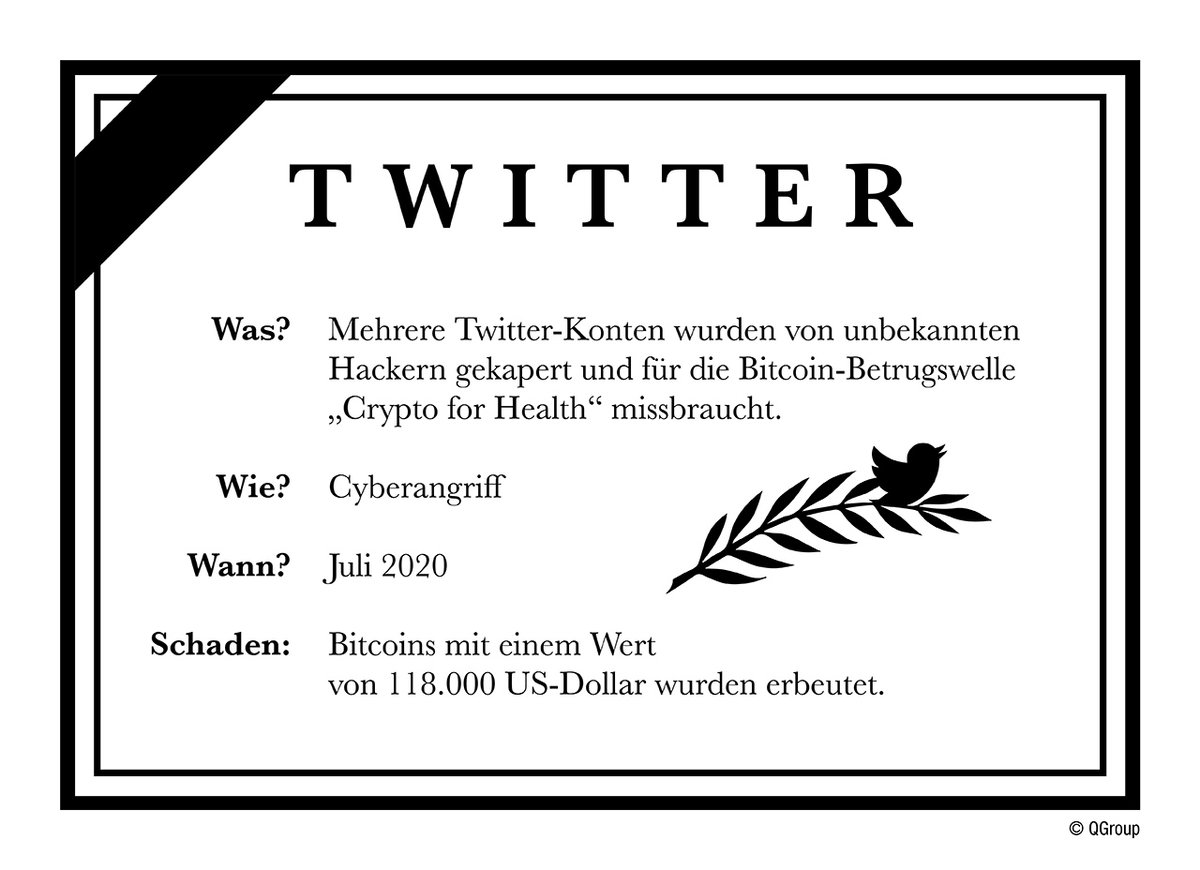 TWITTER

Was? Mehrere Twitter-Konten wurden von unbekannten Hackern gekapert und für die Bitcoin-Betrugswelle „Crypto for Health“ missbraucht.

Wie? Cyberangriff

Wann? Juli 2020

Schaden: Bitcoins mit einem Wert von 118.000 US-Dollar wurden erbeutet.

© QGroup